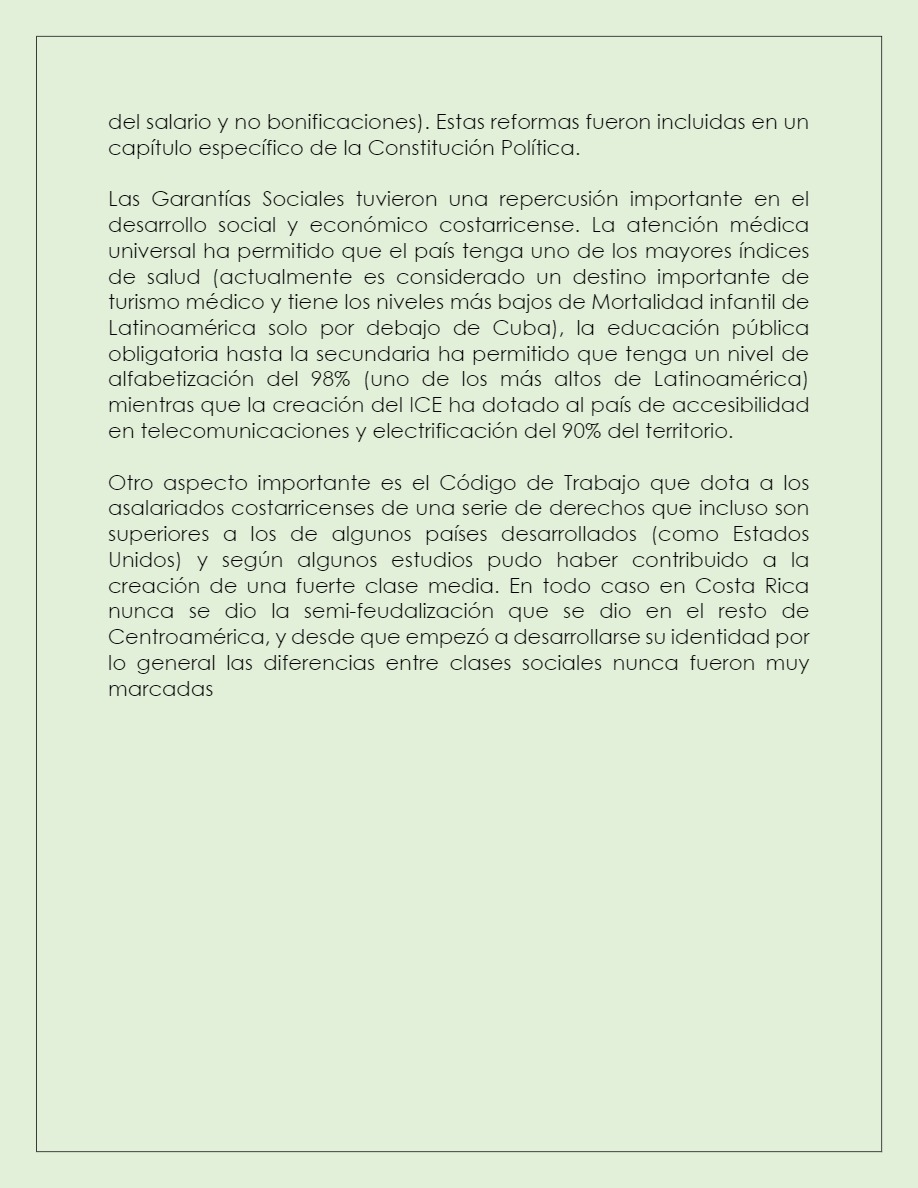 del salario y no bonificaciones). Estas reformas fueron incluidas en un capítulo específico de la Constitución Política.

Las Garantías Sociales tuvieron una repercusión importante en el desarrollo social y económico costarricense. La atención médica universal ha permitido que el país tenga uno de los mayores índices de salud (actualmente es considerado un destino importante de turismo médico y tiene los niveles más bajos de Mortalidad infantil de Latinoamérica solo por debajo de Cuba), la educación pública obligatoria hasta la secundaria ha permitido que tenga un nivel de alfabetización del 98% (uno de los más altos de Latinoamérica) mientras que la creación del ICE ha dotado al país de accesibilidad en telecomunicaciones y electrificación del 90% del territorio.

Otro aspecto importante es el Código de Trabajo que dota a los asalariados costarricenses de una serie de derechos que incluso son superiores a los de algunos países desarrollados (como Estados Unidos) y según algunos estudios pudo haber contribuido a la creación de una fuerte clase media. En todo caso en Costa Rica nunca se dio la semi-feudalización que se dio en el resto de Centroamérica, y desde que empezó a desarrollarse su identidad por lo general las diferencias entre clases sociales nunca fueron muy marcadas